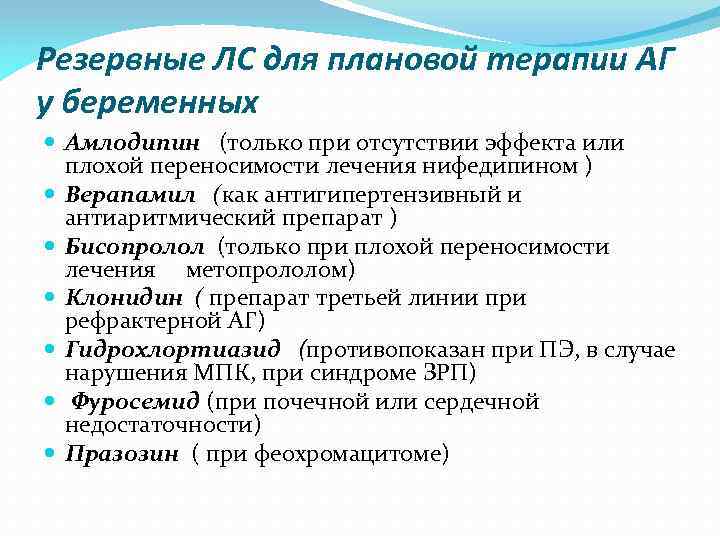 Резервные ЛС для плановой терапии АГ у беременных

Амлодипин (только при отсутствии эффекта или плохой переносимости лечения нифедипином )

Верапамил (как антигипертензивный и антиаритмический препарат )

Бисопролол (только при плохой переносимости лечения метопрололом)

Клонидин ( препарат третьей линии при рефрактерной АГ)

Гидрохлортиазид (противопоказан при ПЭ, в случае нарушения МПК, при синдроме ЗРП)

Фуросемид (при почечной или сердечной недостаточности)

Празозин ( при феохромацитоме)